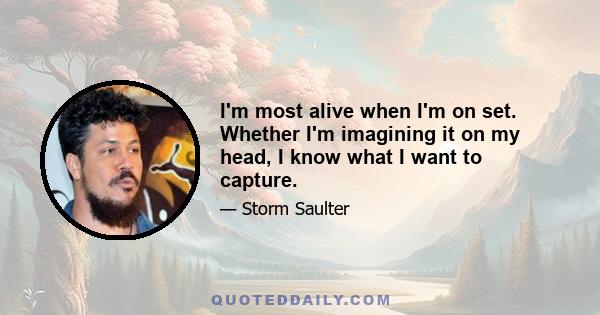 I'm most alive when I'm on set. Whether I'm imagining it on my head, I know what I want to capture.

— Storm Saulter

QUOTEDDAILY.COM